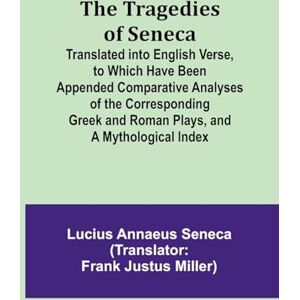 The Tragedies of Seneca

Translated into English Verse, to Which Have Been Appended Comparative Analyses of the Corresponding Greek and Roman Plays, and A Mythological Index

Lucius Annaeus Seneca (Translator: Frank Justus Miller)